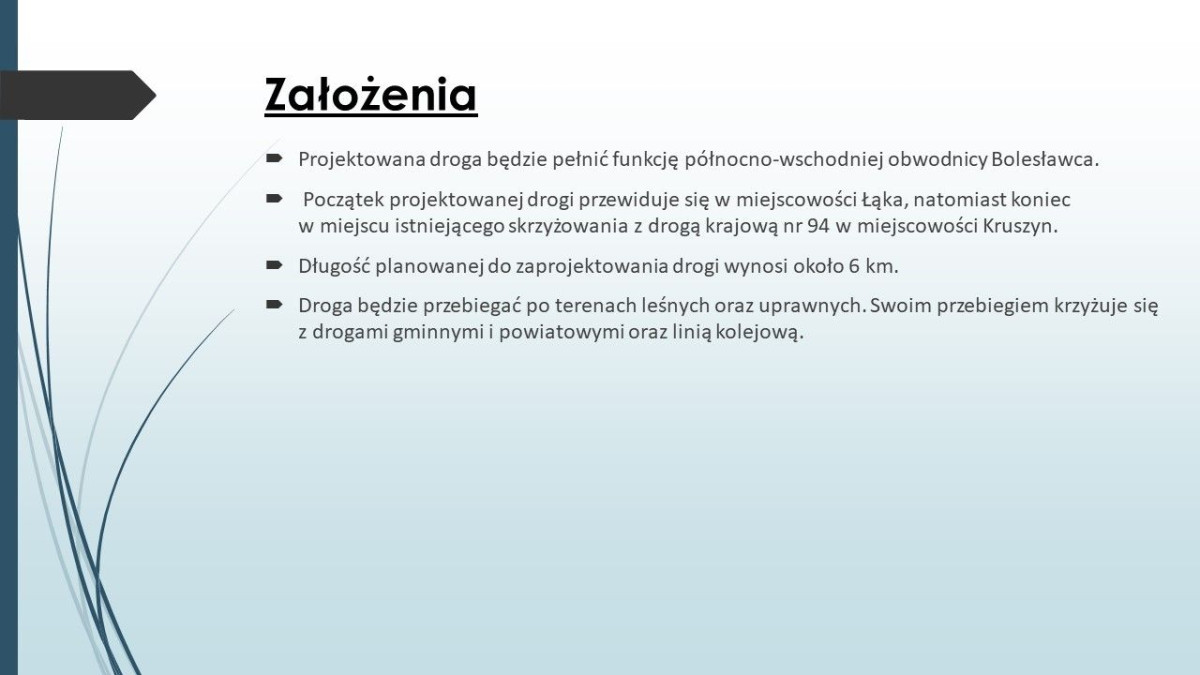 Założenia

Projektowana droga będzie pełnić funkcję północno-wschodniej obwodnicy Bolesławca.

Początek projektowanej drogi przewiduje się w miejscowości Łąka, natomiast koniec w miejscu istniejącego skrzyżowania z drogą krajową nr 94 w miejscowości Kruszyn.

Długość planowanej do zaprojektowania drogi wynosi około 6 km.

Droga będzie przebiegać po terenach leśnych oraz uprawnych. Swoim przebiegiem krzyżuje się z drogami gminnymi i powiatowymi oraz linią kolejową.